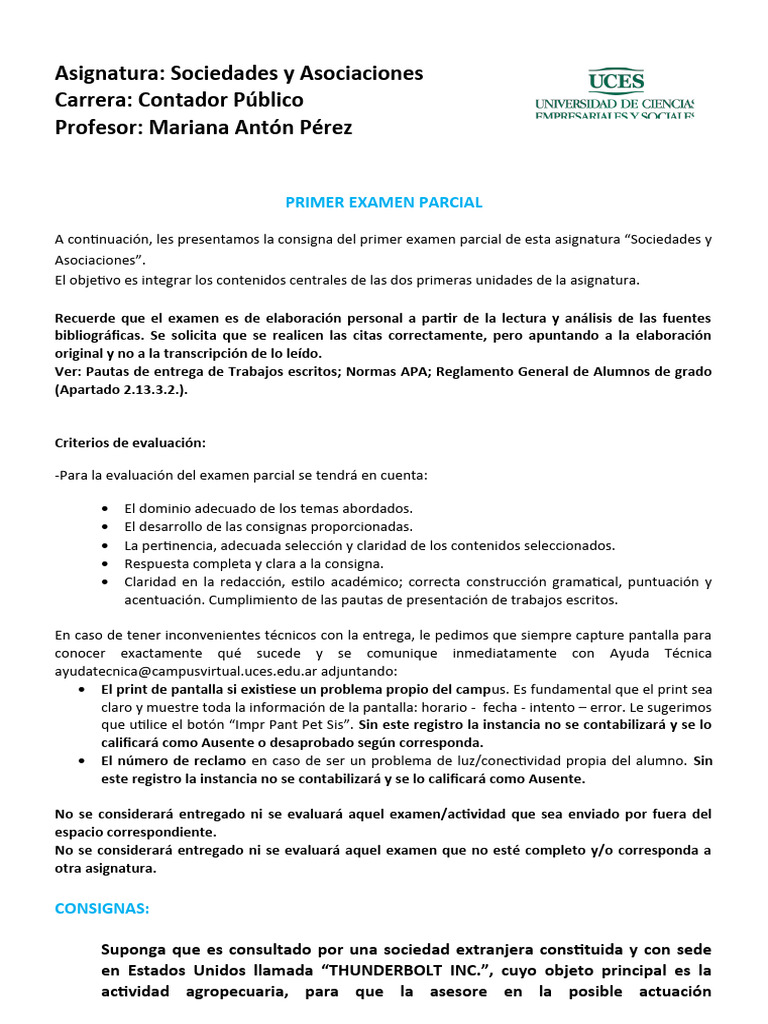 Asignatura: Sociedades y Asociaciones
Carrera: Contador Público
Profesor: Mariana Antón Pérez

UCES
UNIVERSIDAD DE CIENCIAS
EMPRESARIALES Y SOCIALES

PRIMER EXAMEN PARCIAL

A continuación, les presentamos la consigna del primer examen parcial de esta asignatura "Sociedades y Asociaciones".
El objetivo es integrar los contenidos centrales de las dos primeras unidades de la asignatura.

Recuerde que el examen es de elaboración personal a partir de la lectura y análisis de las fuentes bibliográficas. Se solicita que se realicen las citas correctamente, pero apuntando a la elaboración original y no a la transcripción de lo leído.
Ver: Pautas de entrega de Trabajos escritos; Normas APA; Reglamento General de Alumnos de grado (Apartado 2.13.3.2.).

Criterios de evaluación:

-Para la evaluación del examen parcial se tendrá en cuenta:

• El dominio adecuado de los temas abordados.
• El desarrollo de las consignas proporcionadas.
• La pertinencia, adecuada selección y claridad de los contenidos seleccionados.
• Respuesta completa y clara a la consigna.
• Claridad en la redacción, estilo académico; correcta construcción gramatical, puntuación y acentuación. Cumplimiento de las pautas de presentación de trabajos escritos.

En caso de tener inconvenientes técnicos con la entrega, le pedimos que siempre capture pantalla para conocer exactamente qué sucede y se comunique inmediatamente con Ayuda Técnica ayudatecnica@campusvirtual.uces.edu.ar adjuntando:
• El print de pantalla si existiese un problema propio del campus. Es fundamental que el print sea claro y muestre toda la información de la pantalla: horario - fecha - intento – error. Le sugerimos que utilice el botón "Impr Pant Pet Sis". Sin este registro la instancia no se contabilizará y se lo calificará como Ausente o desaprobado según corresponda.
• El número de reclamo en caso de ser un problema de luz/conectividad propia del alumno. Sin este registro la instancia no se contabilizará y se lo calificará como Ausente.

No se considerará entregado ni se evaluará aquel examen/actividad que sea enviado por fuera del espacio correspondiente.
No se considerará entregado ni se evaluará aquel examen que no esté completo y/o corresponda a otra asignatura.

CONSIGNAS:

Suponga que es consultado por una sociedad extranjera constituida y con sede en Estados Unidos llamada "THUNDERBOLT INC.", cuyo objeto principal es la actividad agropecuaria, para que la asesore en la posible actuación